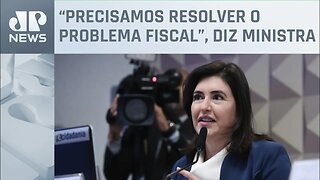 JP NEWS

“PRECISAMOS RESOLVER O PROBLEMA FISCAL”, DIZ MINISTRA

Cidadania